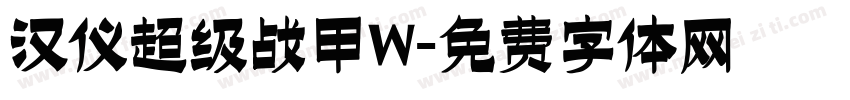 汉仪超级战甲W-免费字体网